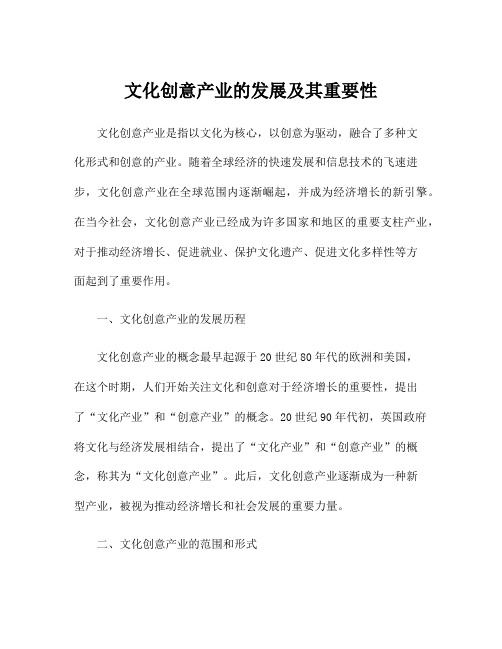 文化创意产业的发展及其重要性

文化创意产业是指以文化为核心，以创意为驱动，融合了多种文化形式和创意的产业。随着全球经济的快速发展和信息技术的飞速进步，文化创意产业在全球范围内逐渐崛起，并成为经济增长的新引擎。在当今社会，文化创意产业已经成为许多国家和地区的重要支柱产业，对于推动经济增长、促进就业、保护文化遗产、促进文化多样性等方面起到了重要作用。

一、文化创意产业的发展历程

文化创意产业的概念最早起源于20世纪80年代的欧洲和美国，在这个时期，人们开始关注文化和创意对于经济增长的重要性，提出了“文化产业”和“创意产业”的概念。20世纪90年代初，英国政府将文化与经济发展相结合，提出了“文化产业”和“创意产业”的概念，称其为“文化创意产业”。此后，文化创意产业逐渐成为一种新型产业，被视为推动经济增长和社会发展的重要力量。

二、文化创意产业的范围和形式